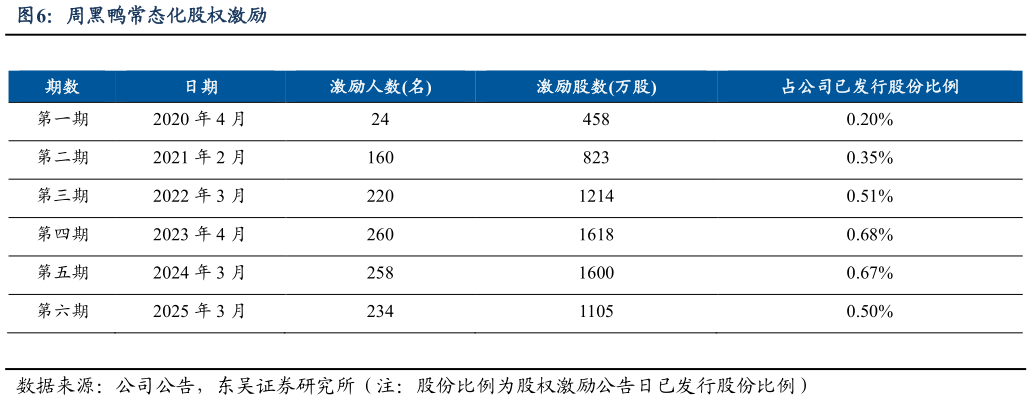 图6：周黑鸭常态化股权激励

| 期数 | 日期 | 激励人数(名) | 激励股数(万股) | 占公司已发行股份比例 |
|---|---|---|---|---|
| 第一期 | 2020 年 4 月 | 24 | 458 | 0.20% |
| 第二期 | 2021 年 2 月 | 160 | 823 | 0.35% |
| 第三期 | 2022 年 3 月 | 220 | 1214 | 0.51% |
| 第四期 | 2023 年 4 月 | 260 | 1618 | 0.68% |
| 第五期 | 2024 年 3 月 | 258 | 1600 | 0.67% |
| 第六期 | 2025 年 3 月 | 234 | 1105 | 0.50% |

数据来源：公司公告，东吴证券研究所（注：股份比例为股权激励公告日已发行股份比例）